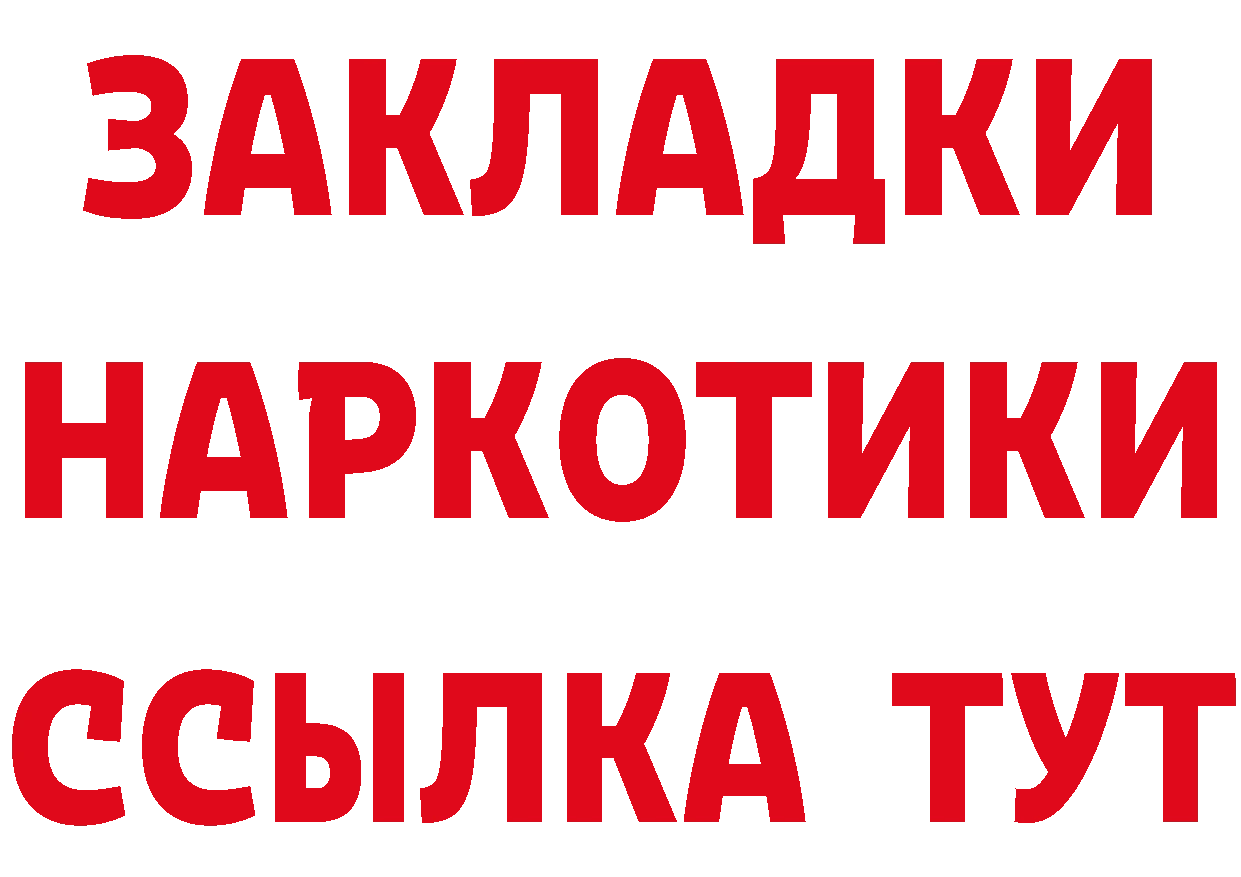 ЗАКЛАДКИ
НАРКОТИКИ
ССЫЛКА ТУТ